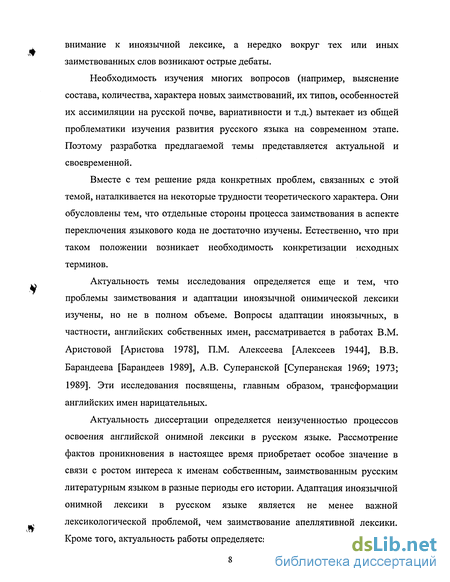 внимание к иноязычной лексике, а нередко вокруг тех или иных заимствованных слов возникают острые дебаты.

Необходимость изучения многих вопросов (например, выяснение состава, количества, характера новых заимствований, их типов, особенностей их ассимиляции на русской почве, вариативности и т.д.) вытекает из общей проблематики изучения развития русского языка на современном этапе. Поэтому разработка предлагаемой темы представляется актуальной и своевременной.

Вместе с тем решение ряда конкретных проблем, связанных с этой темой, наталкивается на некоторые трудности теоретического характера. Они обусловлены тем, что отдельные стороны процесса заимствования в аспекте переключения языкового кода не достаточно изучены. Естественно, что при таком положении возникает необходимость конкретизации исходных терминов.

Актуальность темы исследования определяется еще и тем, что проблемы заимствования и адаптации иноязычной онимической лексики изучены, но не в полном объеме. Вопросы адаптации иноязычных, в частности, английских собственных имен, рассматривается в работах В.М. Аристовой [Аристова 1978], П.М. Алексеева [Алексеев 1944], В.В. Барандеева [Барандеев 1989], А.В. Суперанской [Суперанская 1969; 1973; 1989]. Эти исследования посвящены, главным образом, трансформации английских имен нарицательных.

Актуальность диссертации определяется неизученностью процессов освоения английской онимной лексики в русском языке. Рассмотрение фактов проникновения в настоящее время приобретает особое значение в связи с ростом интереса к именам собственным, заимствованным русским литературным языком в разные периоды его истории. Адаптация иноязычной онимной лексики в русском языке является не менее важной лексикологической проблемой, чем заимствование апеллятивной лексики. Кроме того, актуальность работы определяется:

8

dsLib.net
библиотека диссертаций